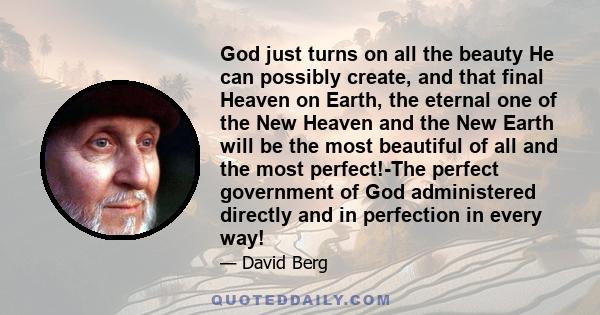 God just turns on all the beauty He can possibly create, and that final Heaven on Earth, the eternal one of the New Heaven and the New Earth will be the most beautiful of all and the most perfect!-The perfect government of God administered directly and in perfection in every way!

— David Berg

QUOTEDDAILY.COM